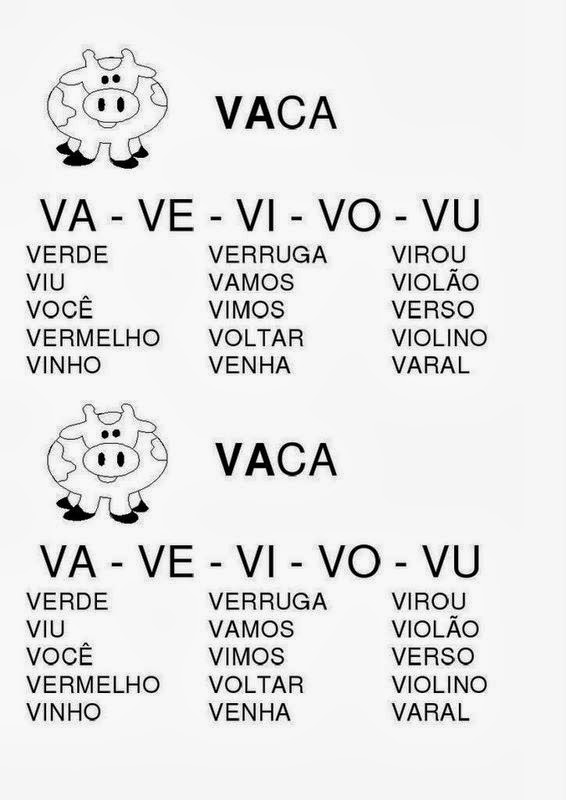 VACA

VA - VE - VI - VO - VU

VERDE
VIU
VOCÊ
VERMELHO
VINHO

VERRUGA
VAMOS
VIMOS
VOLTAR
VENHA

VIROU
VIOLÃO
VERSO
VIOLINO
VARAL

VACA

VA - VE - VI - VO - VU

VERDE
VIU
VOCÊ
VERMELHO
VINHO

VERRUGA
VAMOS
VIMOS
VOLTAR
VENHA

VIROU
VIOLÃO
VERSO
VIOLINO
VARAL